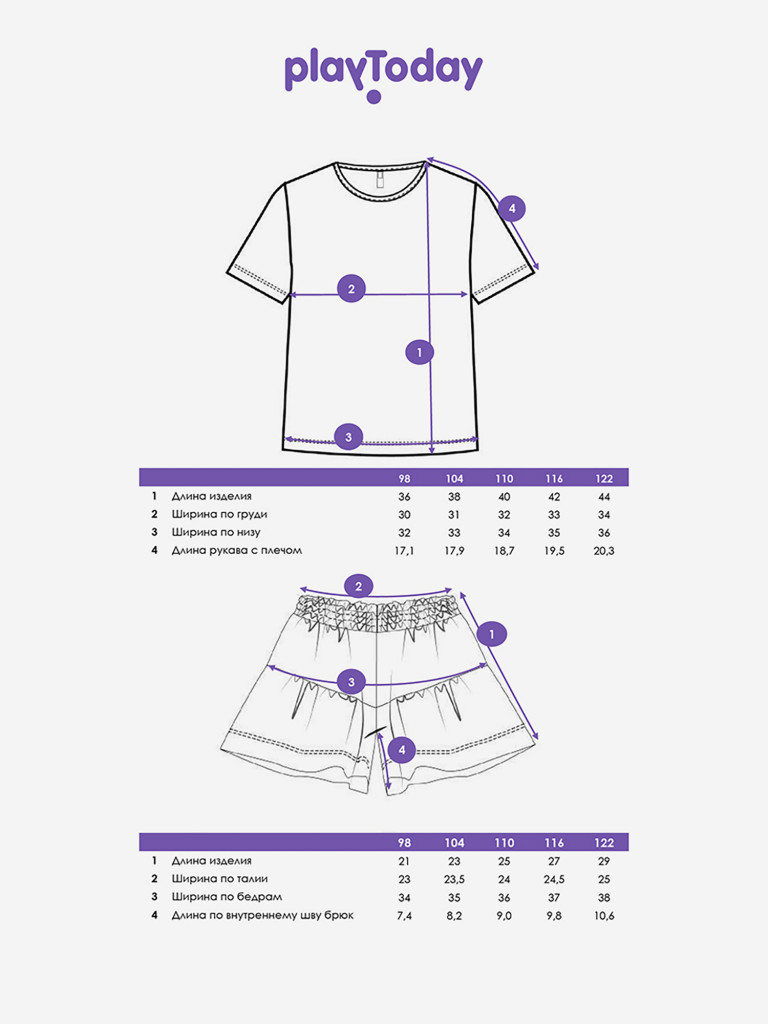 playToday

4

2

1

3

| | | 98 | 104 | 110 | 116 | 122 |
|---|---|---|---|---|---|---|
| 1 | Длина изделия | 36 | 38 | 40 | 42 | 44 |
| 2 | Ширина по груди | 30 | 31 | 32 | 33 | 34 |
| 3 | Ширина по низу | 32 | 33 | 34 | 35 | 36 |
| 4 | Длина рукава с плечом | 17,1 | 17,9 | 18,7 | 19,5 | 20,3 |

2

1

3

4

| | | 98 | 104 | 110 | 116 | 122 |
|---|---|---|---|---|---|---|
| 1 | Длина изделия | 21 | 23 | 25 | 27 | 29 |
| 2 | Ширина по талии | 23 | 23,5 | 24 | 24,5 | 25 |
| 3 | Ширина по бедрам | 34 | 35 | 36 | 37 | 38 |
| 4 | Длина по внутреннему шву брюк | 7,4 | 8,2 | 9,0 | 9,8 | 10,6 |